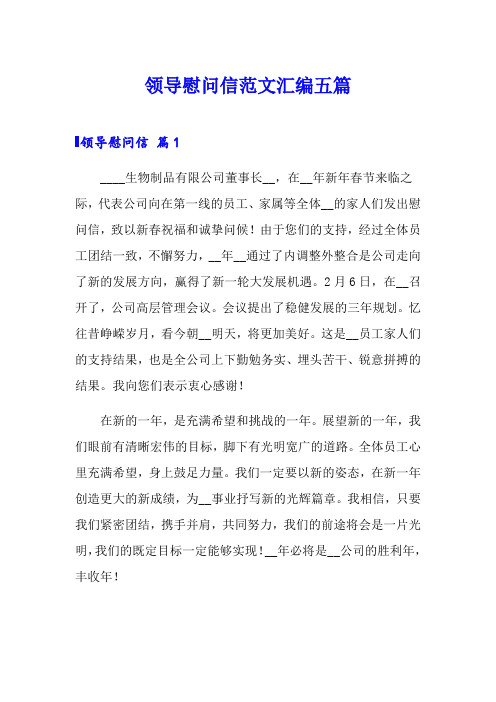 领导慰问信范文汇编五篇

领导慰问信 篇1

____生物制品有限公司董事长__，在__年新年春节来临之际，代表公司向在第一线的员工、家属等全体__的家人们发出慰问信，致以新春祝福和诚挚问候！由于您们的支持，经过全体员工团结一致，不懈努力，__年__通过了内调整外整合是公司走向了新的发展方向，赢得了新一轮大发展机遇。2月6日，在__召开了，公司高层管理会议。会议提出了稳健发展的三年规划。忆往昔峥嵘岁月，看今朝__明天，将更加美好。这是__员工家人们的支持结果，也是全公司上下勤勉务实、埋头苦干、锐意拼搏的结果。我向您们表示衷心感谢！

在新的一年，是充满希望和挑战的一年。展望新的一年，我们眼前有清晰宏伟的目标，脚下有光明宽广的道路。全体员工心里充满希望，身上鼓足力量。我们一定要以新的姿态，在新一年创造更大的新成绩，为__事业抒写新的光辉篇章。我相信，只要我们紧密团结，携手并肩，共同努力，我们的前途将会是一片光明，我们的既定目标一定能够实现！__年必将是__公司的胜利年，丰收年！